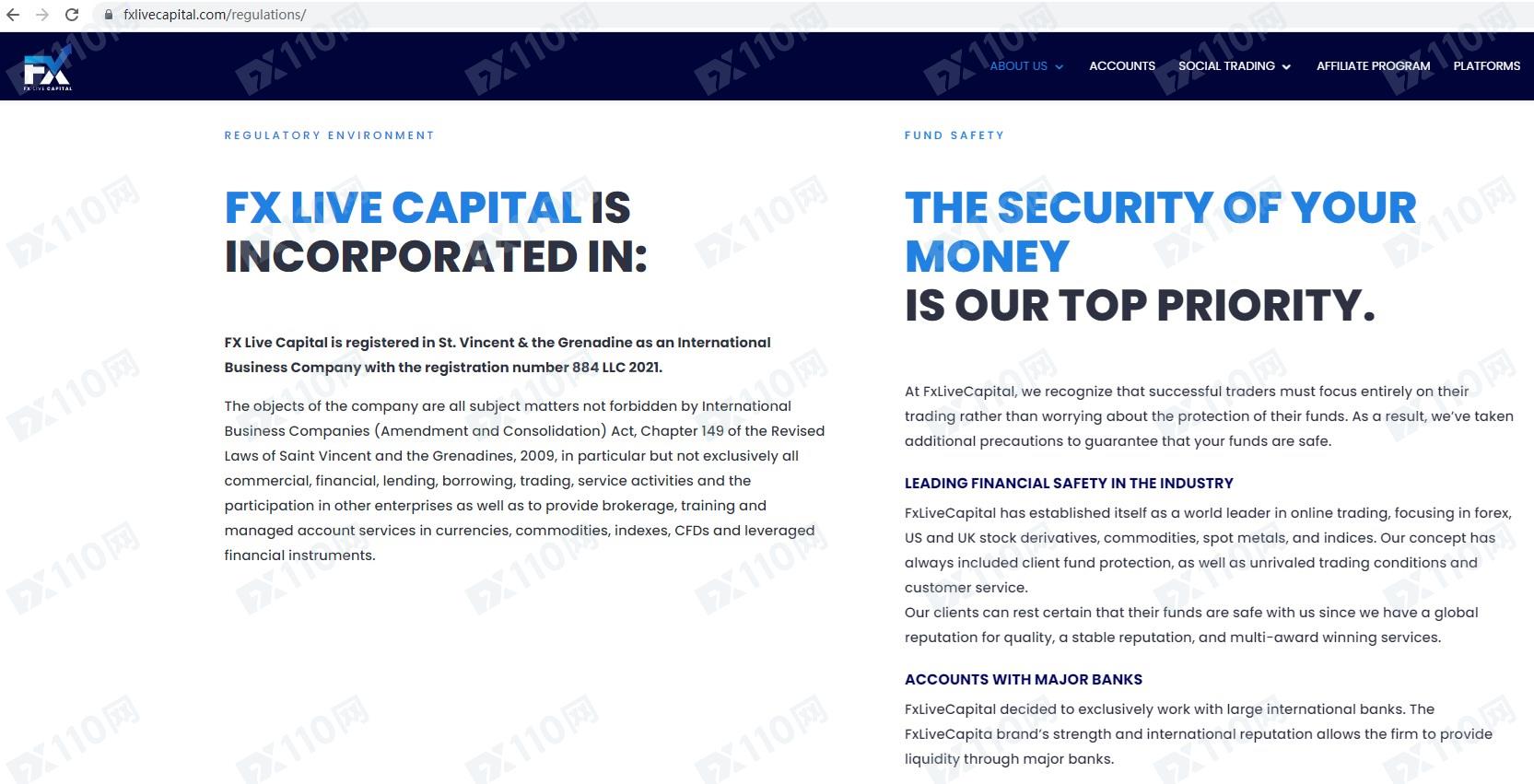 fxlivecapital.com/regulations/

FX
FX LIVE CAPITAL

ABOUT US ACCOUNTS SOCIAL TRADING AFFILIATE PROGRAM PLATFORMS

REGULATORY ENVIRONMENT

FX LIVE CAPITAL IS INCORPORATED IN:

FX Live Capital is registered in St. Vincent & the Grenadine as an International Business Company with the registration number 884 LLC 2021.

The objects of the company are all subject matters not forbidden by International Business Companies (Amendment and Consolidation) Act, Chapter 149 of the Revised Laws of Saint Vincent and the Grenadines, 2009, in particular but not exclusively all commercial, financial, lending, borrowing, trading, service activities and the participation in other enterprises as well as to provide brokerage, training and managed account services in currencies, commodities, indexes, CFDs and leveraged financial instruments.

FUND SAFETY

THE SECURITY OF YOUR MONEY IS OUR TOP PRIORITY.

At FxLiveCapital, we recognize that successful traders must focus entirely on their trading rather than worrying about the protection of their funds. As a result, we've taken additional precautions to guarantee that your funds are safe.

LEADING FINANCIAL SAFETY IN THE INDUSTRY

FxLiveCapital has established itself as a world leader in online trading, focusing in forex, US and UK stock derivatives, commodities, spot metals, and indices. Our concept has always included client fund protection, as well as unrivaled trading conditions and customer service.
Our clients can rest certain that their funds are safe with us since we have a global reputation for quality, a stable reputation, and multi-award winning services.

ACCOUNTS WITH MAJOR BANKS

FxLiveCapital decided to exclusively work with large international banks. The FxLiveCapita brand's strength and international reputation allows the firm to provide liquidity through major banks.

FX110网